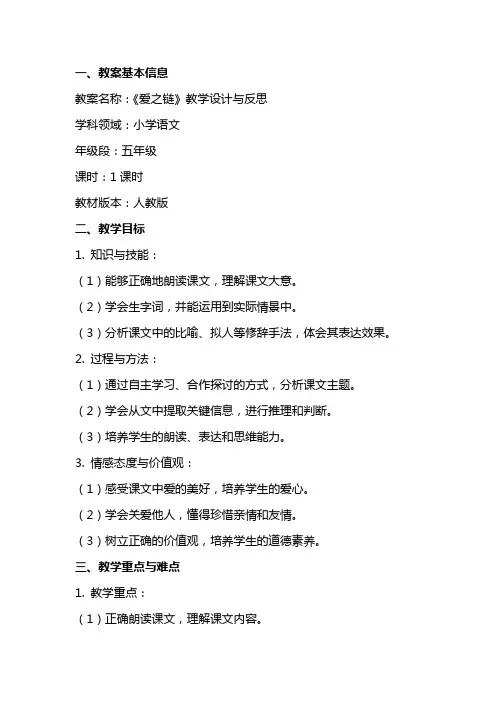 一、教案基本信息

教案名称：《爱之链》教学设计与反思

学科领域：小学语文

年级段：五年级

课时：1 课时

教材版本：人教版

二、教学目标

1. 知识与技能：

（1）能够正确地朗读课文，理解课文大意。

（2）学会生字词，并能运用到实际情景中。

（3）分析课文中的比喻、拟人等修辞手法，体会其表达效果。

2. 过程与方法：

（1）通过自主学习、合作探讨的方式，分析课文主题。

（2）学会从文中提取关键信息，进行推理和判断。

（3）培养学生的朗读、表达和思维能力。

3. 情感态度与价值观：

（1）感受课文中爱的美好，培养学生的爱心。

（2）学会关爱他人，懂得珍惜亲情和友情。

（3）树立正确的价值观，培养学生的道德素养。

三、教学重点与难点

1. 教学重点：

（1）正确朗读课文，理解课文内容。